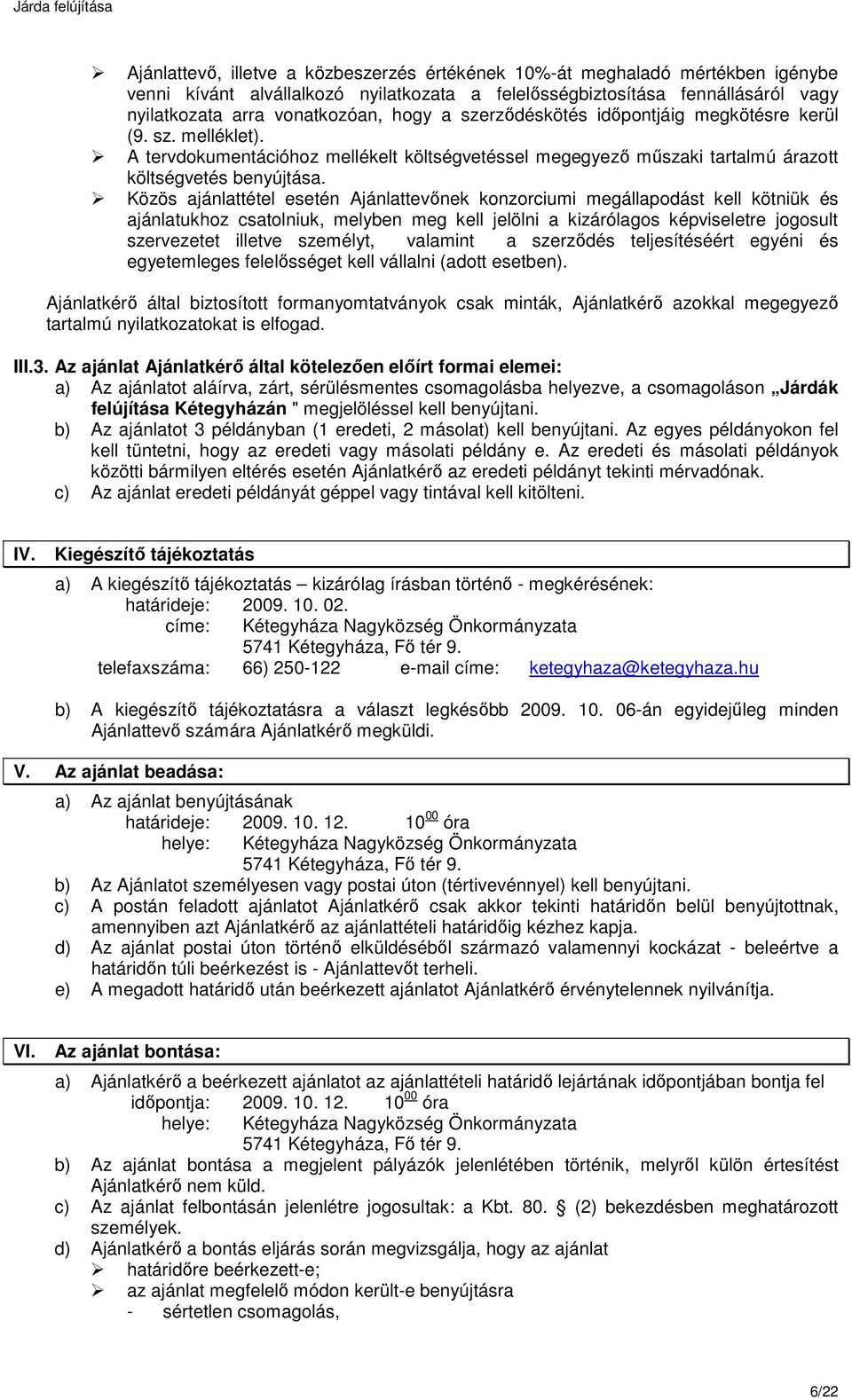 Járda felújítása

➢ Ajánlattevő, illetve a közbeszerzés értékének 10%-át meghaladó mértékben igénybe venni kívánt alvállalkozó nyilatkozata a felelősségbiztosítása fennállásáról vagy nyilatkozata arra vonatkozóan, hogy a szerződéskötés időpontjáig megkötésre kerül (9. sz. melléklet).

➢ A tervdokumentációhoz mellékelt költségvetéssel megegyező műszaki tartalmú árazott költségvetés benyújtása.

➢ Közös ajánlattétel esetén Ajánlattevőnek konzorciumi megállapodást kell kötniük és ajánlatukhoz csatolniuk, melyben meg kell jelölni a kizárólagos képviseletre jogosult szervezetet illetve személyt, valamint a szerződés teljesítéséért egyéni és egyetemleges felelősséget kell vállalni (adott esetben).

Ajánlatkérő által biztosított formanyomtatványok csak minták, Ajánlatkérő azokkal megegyező tartalmú nyilatkozatokat is elfogad.

III.3. Az ajánlat Ajánlatkérő által kötelezően előírt formai elemei:
a) Az ajánlatot aláírva, zárt, sérülésmentes csomagolásba helyezve, a csomagoláson „Járdák felújítása Kétegyházán " megjelöléssel kell benyújtani.
b) Az ajánlatot 3 példányban (1 eredeti, 2 másolat) kell benyújtani. Az egyes példányokon fel kell tüntetni, hogy az eredeti vagy másolati példány e. Az eredeti és másolati példányok közötti bármilyen eltérés esetén Ajánlatkérő az eredeti példányt tekinti mérvadónak.
c) Az ajánlat eredeti példányát géppel vagy tintával kell kitölteni.

IV. Kiegészítő tájékoztatás

a) A kiegészítő tájékoztatás – kizárólag írásban történő - megkérésének:
határideje: 2009. 10. 02.
címe: Kétegyháza Nagyközség Önkormányzata
5741 Kétegyháza, Fő tér 9.
telefaxszáma: 66) 250-122 e-mail címe: ketegyhaza@ketegyhaza.hu

b) A kiegészítő tájékoztatásra a választ legkésőbb 2009. 10. 06-án egyidejűleg minden Ajánlattevő számára Ajánlatkérő megküldi.

V. Az ajánlat beadása:

a) Az ajánlat benyújtásának
határideje: 2009. 10. 12. $10^{00}$ óra
helye: Kétegyháza Nagyközség Önkormányzata
5741 Kétegyháza, Fő tér 9.
b) Az Ajánlatot személyesen vagy postai úton (tértivevénnyel) kell benyújtani.
c) A postán feladott ajánlatot Ajánlatkérő csak akkor tekinti határidőn belül benyújtottnak, amennyiben azt Ajánlatkérő az ajánlattételi határidőig kézhez kapja.
d) Az ajánlat postai úton történő elküldéséből származó valamennyi kockázat - beleértve a határidőn túli beérkezést is - Ajánlattevőt terheli.
e) A megadott határidő után beérkezett ajánlatot Ajánlatkérő érvénytelennek nyilvánítja.

VI. Az ajánlat bontása:

a) Ajánlatkérő a beérkezett ajánlatot az ajánlattételi határidő lejártának időpontjában bontja fel
időpontja: 2009. 10. 12. $10^{00}$ óra
helye: Kétegyháza Nagyközség Önkormányzata
5741 Kétegyháza, Fő tér 9.
b) Az ajánlat bontása a megjelent pályázók jelenlétében történik, melyről külön értesítést Ajánlatkérő nem küld.
c) Az ajánlat felbontásán jelenlétre jogosultak: a Kbt. 80. § (2) bekezdésben meghatározott személyek.
d) Ajánlatkérő a bontás eljárás során megvizsgálja, hogy az ajánlat
➢ határidőre beérkezett-e;
➢ az ajánlat megfelelő módon került-e benyújtásra
- sértetlen csomagolás,

6/22